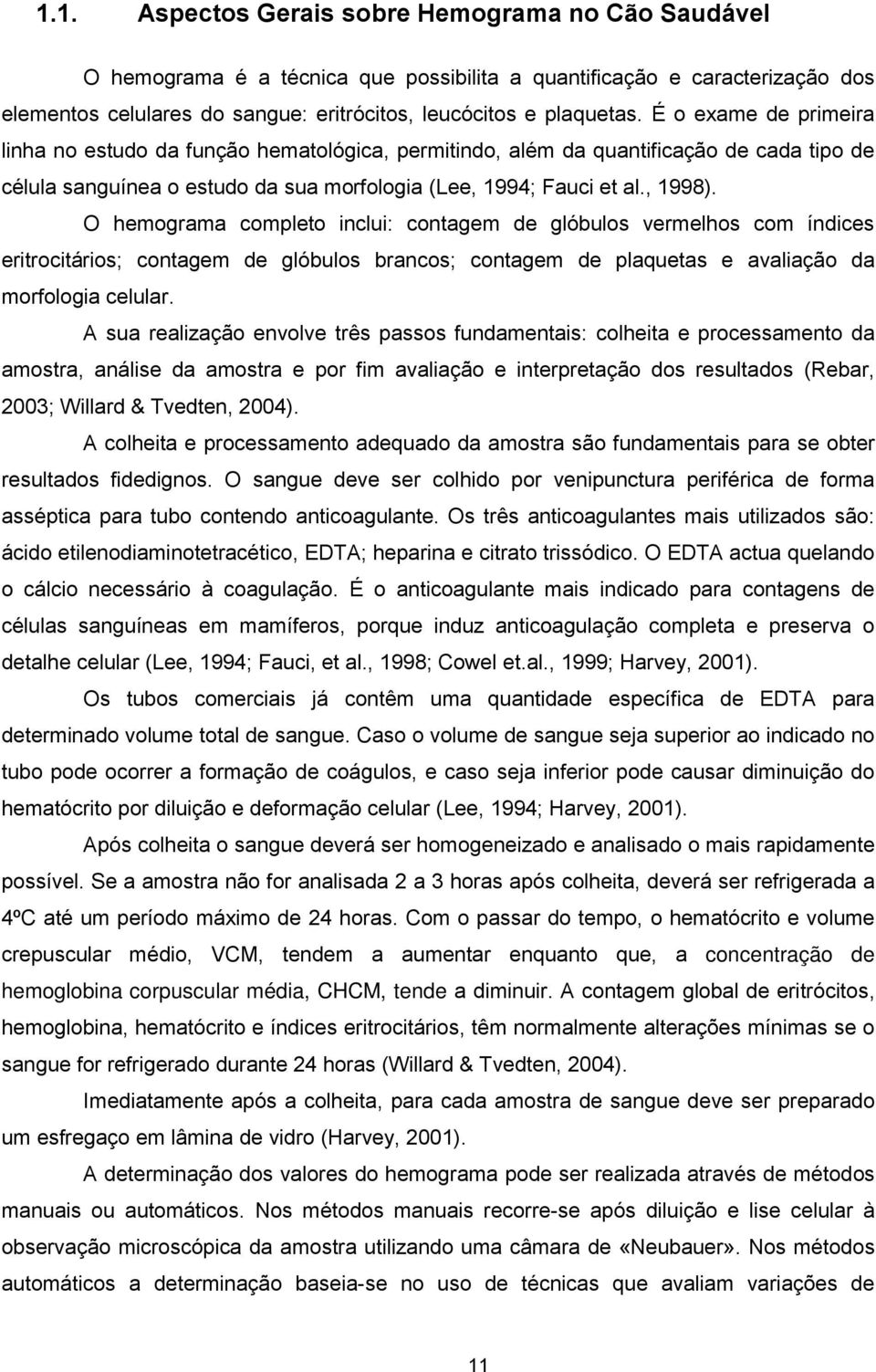 1.1. Aspectos Gerais sobre Hemograma no Cão Saudável

O hemograma é a técnica que possibilita a quantificação e caracterização dos elementos celulares do sangue: eritrócitos, leucócitos e plaquetas. É o exame de primeira linha no estudo da função hematológica, permitindo, além da quantificação de cada tipo de célula sanguínea o estudo da sua morfologia (Lee, 1994; Fauci et al., 1998).

O hemograma completo inclui: contagem de glóbulos vermelhos com índices eritrocitários; contagem de glóbulos brancos; contagem de plaquetas e avaliação da morfologia celular.

A sua realização envolve três passos fundamentais: colheita e processamento da amostra, análise da amostra e por fim avaliação e interpretação dos resultados (Rebar, 2003; Willard & Tvedten, 2004).

A colheita e processamento adequado da amostra são fundamentais para se obter resultados fidedignos. O sangue deve ser colhido por venipunctura periférica de forma asséptica para tubo contendo anticoagulante. Os três anticoagulantes mais utilizados são: ácido etilenodiaminotetracético, EDTA; heparina e citrato trissódico. O EDTA actua quelando o cálcio necessário à coagulação. É o anticoagulante mais indicado para contagens de células sanguíneas em mamíferos, porque induz anticoagulação completa e preserva o detalhe celular (Lee, 1994; Fauci, et al., 1998; Cowel et.al., 1999; Harvey, 2001).

Os tubos comerciais já contêm uma quantidade específica de EDTA para determinado volume total de sangue. Caso o volume de sangue seja superior ao indicado no tubo pode ocorrer a formação de coágulos, e caso seja inferior pode causar diminuição do hematócrito por diluição e deformação celular (Lee, 1994; Harvey, 2001).

Após colheita o sangue deverá ser homogeneizado e analisado o mais rapidamente possível. Se a amostra não for analisada 2 a 3 horas após colheita, deverá ser refrigerada a 4ºC até um período máximo de 24 horas. Com o passar do tempo, o hematócrito e volume crepuscular médio, VCM, tendem a aumentar enquanto que, a concentração de hemoglobina corpuscular média, CHCM, tende a diminuir. A contagem global de eritrócitos, hemoglobina, hematócrito e índices eritrocitários, têm normalmente alterações mínimas se o sangue for refrigerado durante 24 horas (Willard & Tvedten, 2004).

Imediatamente após a colheita, para cada amostra de sangue deve ser preparado um esfregaço em lâmina de vidro (Harvey, 2001).

A determinação dos valores do hemograma pode ser realizada através de métodos manuais ou automáticos. Nos métodos manuais recorre-se após diluição e lise celular à observação microscópica da amostra utilizando uma câmara de «Neubauer». Nos métodos automáticos a determinação baseia-se no uso de técnicas que avaliam variações de

11